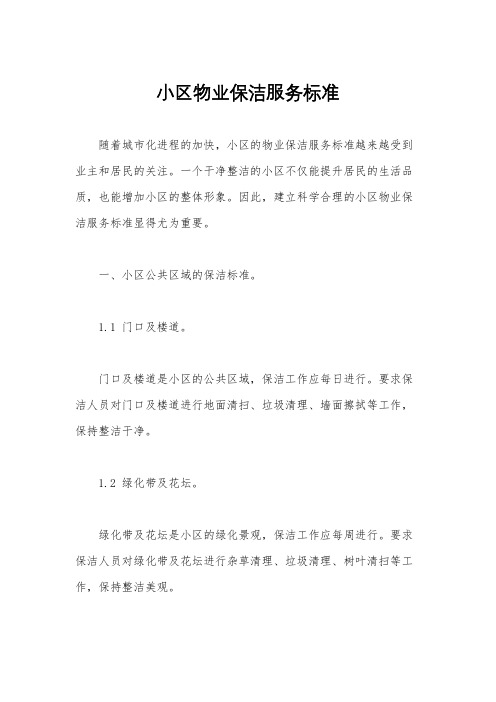 小区物业保洁服务标准

随着城市化进程的加快，小区的物业保洁服务标准越来越受到业主和居民的关注。一个干净整洁的小区不仅能提升居民的生活品质，也能增加小区的整体形象。因此，建立科学合理的小区物业保洁服务标准显得尤为重要。

一、小区公共区域的保洁标准。

1.1 门口及楼道。

门口及楼道是小区的公共区域，保洁工作应每日进行。要求保洁人员对门口及楼道进行地面清扫、垃圾清理、墙面擦拭等工作，保持整洁干净。

1.2 绿化带及花坛。

绿化带及花坛是小区的绿化景观，保洁工作应每周进行。要求保洁人员对绿化带及花坛进行杂草清理、垃圾清理、树叶清扫等工作，保持整洁美观。